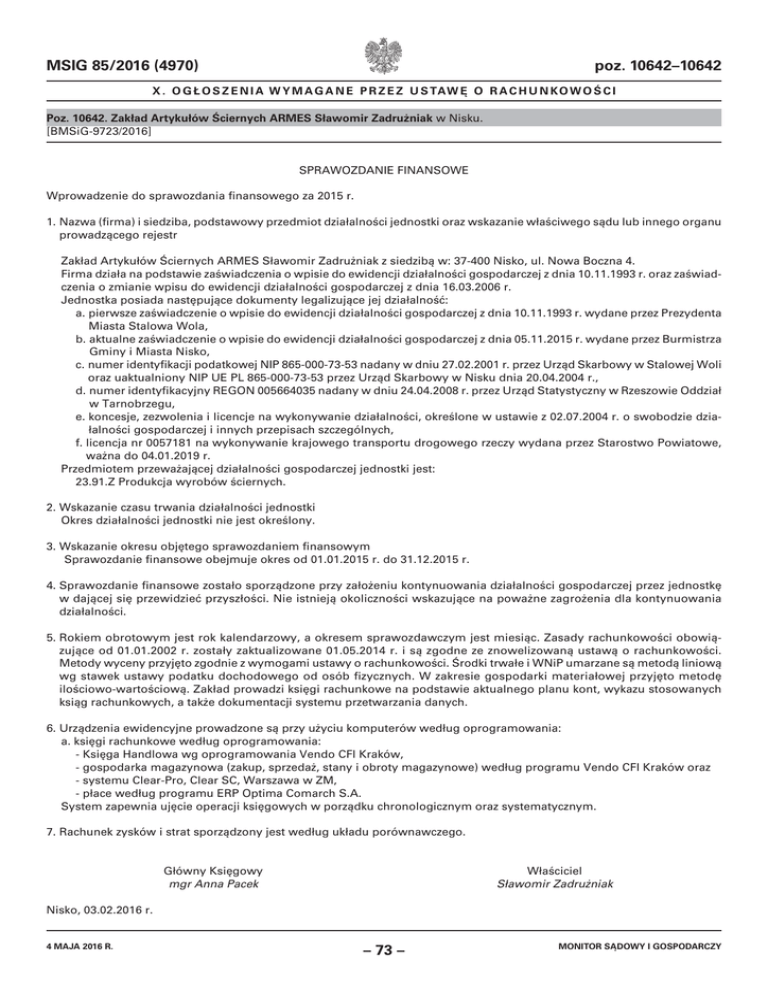 MSIG 85/2016 (4970)

poz. 10642–10642

X. OGŁOSZENIA WYMAGANE PRZEZ USTAWĘ O RACHUNKOWOŚCI

Poz. 10642. Zakład Artykułów Ściernych ARMES Sławomir Zadrużniak w Nisku.
[BMSiG-9723/2016]

SPRAWOZDANIE FINANSOWE

Wprowadzenie do sprawozdania finansowego za 2015 r.

1. Nazwa (firma) i siedziba, podstawowy przedmiot działalności jednostki oraz wskazanie właściwego sądu lub innego organu prowadzącego rejestr

Zakład Artykułów Ściernych ARMES Sławomir Zadrużniak z siedzibą w: 37-400 Nisko, ul. Nowa Boczna 4.
Firma działa na podstawie zaświadczenia o wpisie do ewidencji działalności gospodarczej z dnia 10.11.1993 r. oraz zaświadczenia o zmianie wpisu do ewidencji działalności gospodarczej z dnia 16.03.2006 r.
Jednostka posiada następujące dokumenty legalizujące jej działalność:
a. pierwsze zaświadczenie o wpisie do ewidencji działalności gospodarczej z dnia 10.11.1993 r. wydane przez Prezydenta Miasta Stalowa Wola,
b. aktualne zaświadczenie o wpisie do ewidencji działalności gospodarczej z dnia 05.11.2015 r. wydane przez Burmistrza Gminy i Miasta Nisko,
c. numer identyfikacji podatkowej NIP 865-000-73-53 nadany w dniu 27.02.2001 r. przez Urząd Skarbowy w Stalowej Woli oraz uaktualniony NIP UE PL 865-000-73-53 przez Urząd Skarbowy w Nisku dnia 20.04.2004 r.,
d. numer identyfikacyjny REGON 005664035 nadany w dniu 24.04.2008 r. przez Urząd Statystyczny w Rzeszowie Oddział w Tarnobrzegu,
e. koncesje, zezwolenia i licencje na wykonywanie działalności, określone w ustawie z 02.07.2004 r. o swobodzie działalności gospodarczej i innych przepisach szczególnych,
f. licencja nr 0057181 na wykonywanie krajowego transportu drogowego rzeczy wydana przez Starostwo Powiatowe, ważna do 04.01.2019 r.
Przedmiotem przeważającej działalności gospodarczej jednostki jest:
23.91.Z Produkcja wyrobów ściernych.

2. Wskazanie czasu trwania działalności jednostki
Okres działalności jednostki nie jest określony.

3. Wskazanie okresu objętego sprawozdaniem finansowym
Sprawozdanie finansowe obejmuje okres od 01.01.2015 r. do 31.12.2015 r.

4. Sprawozdanie finansowe zostało sporządzone przy założeniu kontynuowania działalności gospodarczej przez jednostkę w dającej się przewidzieć przyszłości. Nie istnieją okoliczności wskazujące na poważne zagrożenia dla kontynuowania działalności.

5. Rokiem obrotowym jest rok kalendarzowy, a okresem sprawozdawczym jest miesiąc. Zasady rachunkowości obowiązujące od 01.01.2002 r. zostały zaktualizowane 01.05.2014 r. i są zgodne ze znowelizowaną ustawą o rachunkowości. Metody wyceny przyjęto zgodnie z wymogami ustawy o rachunkowości. Środki trwałe i WNiP umarzane są metodą liniową wg stawek ustawy podatku dochodowego od osób fizycznych. W zakresie gospodarki materiałowej przyjęto metodę ilościowo-wartościową. Zakład prowadzi księgi rachunkowe na podstawie aktualnego planu kont, wykazu stosowanych ksiąg rachunkowych, a także dokumentacji systemu przetwarzania danych.

6. Urządzenia ewidencyjne prowadzone są przy użyciu komputerów według oprogramowania:
a. księgi rachunkowe według oprogramowania:
- Księga Handlowa wg oprogramowania Vendo CFI Kraków,
- gospodarka magazynowa (zakup, sprzedaż, stany i obroty magazynowe) według programu Vendo CFI Kraków oraz
- systemu Clear-Pro, Clear SC, Warszawa w ZM,
- płace według programu ERP Optima Comarch S.A.
System zapewnia ujęcie operacji księgowych w porządku chronologicznym oraz systematycznym.

7. Rachunek zysków i strat sporządzony jest według układu porównawczego.

Główny Księgowy
mgr Anna Pacek

Właściciel
Sławomir Zadrużniak

Nisko, 03.02.2016 r.

4 MAJA 2016 R.

– 73 –

MONITOR SĄDOWY I GOSPODARCZY